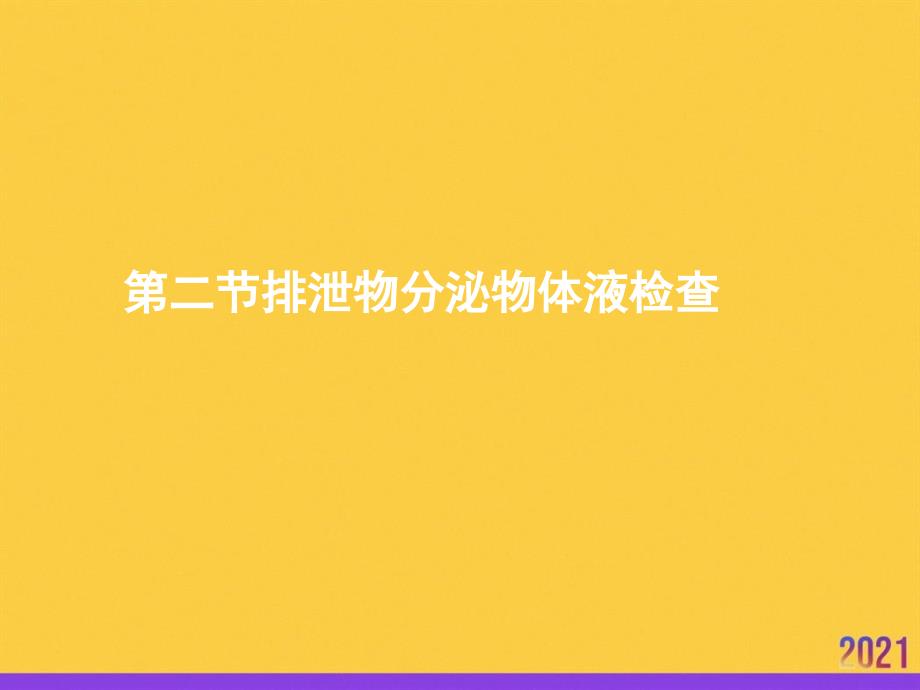 第二节排泄物分泌物体液检查

2021